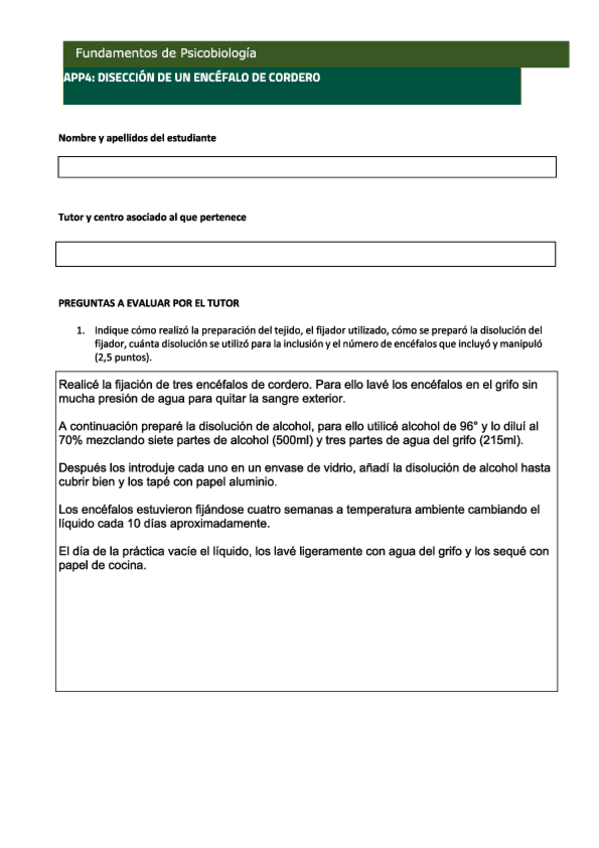 Fundamentos de Psicobiología

APP4: DISECCIÓN DE UN ENCÉFALO DE CORDERO

Nombre y apellidos del estudiante

Tutor y centro asociado al que pertenece

PREGUNTAS A EVALUAR POR EL TUTOR

1. Indique cómo realizó la preparación del tejido, el fijador utilizado, cómo se preparó la disolución del fijador, cuánta disolución se utilizó para la inclusión y el número de encéfalos que incluyó y manipuló (2,5 puntos).

Realicé la fijación de tres encéfalos de cordero. Para ello lavé los encéfalos en el grifo sin mucha presión de agua para quitar la sangre exterior.

A continuación preparé la disolución de alcohol, para ello utilicé alcohol de 96° y lo diluí al 70% mezclando siete partes de alcohol (500ml) y tres partes de agua del grifo (215ml).

Después los introduje cada uno en un envase de vidrio, añadí la disolución de alcohol hasta cubrir bien y los tapé con papel aluminio.

Los encéfalos estuvieron fijándose cuatro semanas a temperatura ambiente cambiando el líquido cada 10 días aproximadamente.

El día de la práctica vacíe el líquido, los lavé ligeramente con agua del grifo y los sequé con papel de cocina.